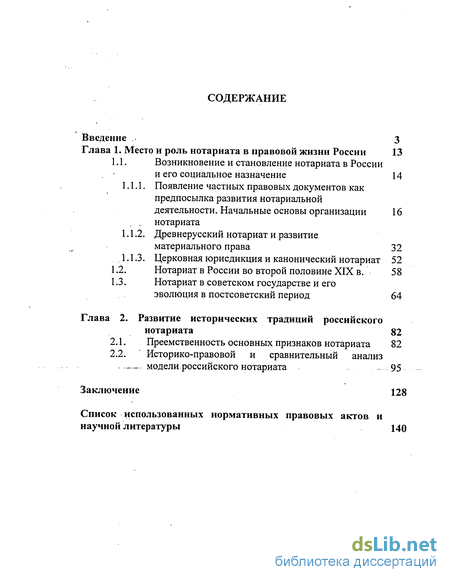 СОДЕРЖАНИЕ

Введение 3
Глава 1. Место и роль нотариата в правовой жизни России 13
1.1. Возникновение и становление нотариата в России и его социальное назначение 14
1.1.1. Появление частных правовых документов как предпосылка развития нотариальной деятельности. Начальные основы организации нотариата 16
1.1.2. Древнерусский нотариат и развитие материального права 32
1.1.3. Церковная юрисдикция и канонический нотариат 52
1.2. Нотариат в России во второй половине XIX в. 58
1.3. Нотариат в советском государстве и его эволюция в постсоветский период 64

Глава 2. Развитие исторических традиций российского нотариата 82
2.1. Преемственность основных признаков нотариата 82
2.2. Историко-правовой и сравнительный анализ модели российского нотариата 95

Заключение 128

Список использованных нормативных правовых актов и научной литературы 140

dsLib.net
библиотека диссертаций